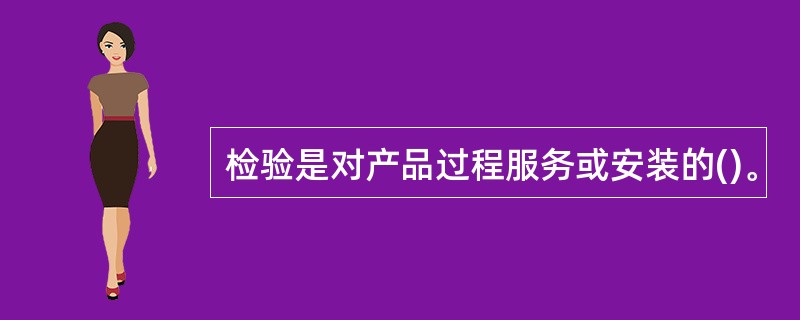 检验是对产品过程服务或安装的()。